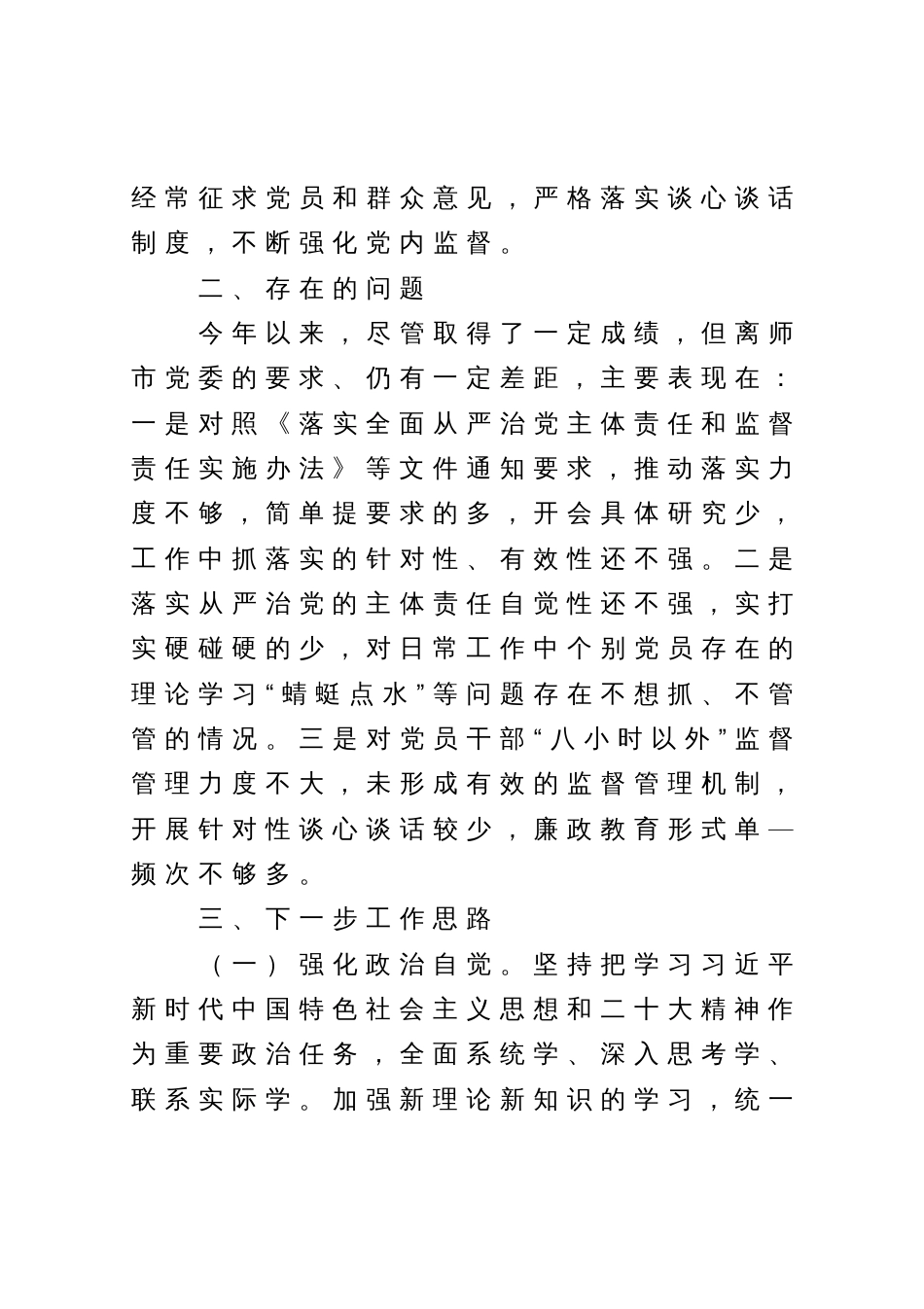 经常征求党员和群众意见，严格落实谈心谈话制度，不断强化党内监督。

二、存在的问题

今年以来，尽管取得了一定成绩，但离师市党委的要求、仍有一定差距，主要表现在：一是对照《落实全面从严治党主体责任和监督责任实施办法》等文件通知要求，推动落实力度不够，简单提要求的多，开会具体研究少，工作中抓落实的针对性、有效性还不强。二是落实从严治党的主体责任自觉性还不强，实打实硬碰硬的少，对日常工作中个别党员存在的理论学习“蜻蜓点水”等问题存在不想抓、不管管的情况。三是对党员干部“八小时以外”监督管理力度不大，未形成有效的监督管理机制，开展针对性谈心谈话较少，廉政教育形式单一频次不够多。

三、下一步工作思路

（一）强化政治自觉。坚持把学习习近平新时代中国特色社会主义思想和二十大精神作为重要政治任务，全面系统学、深入思考学、联系实际学。加强新理论新知识的学习，统一